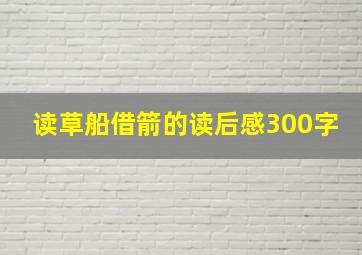 读草船借箭的读后感300字